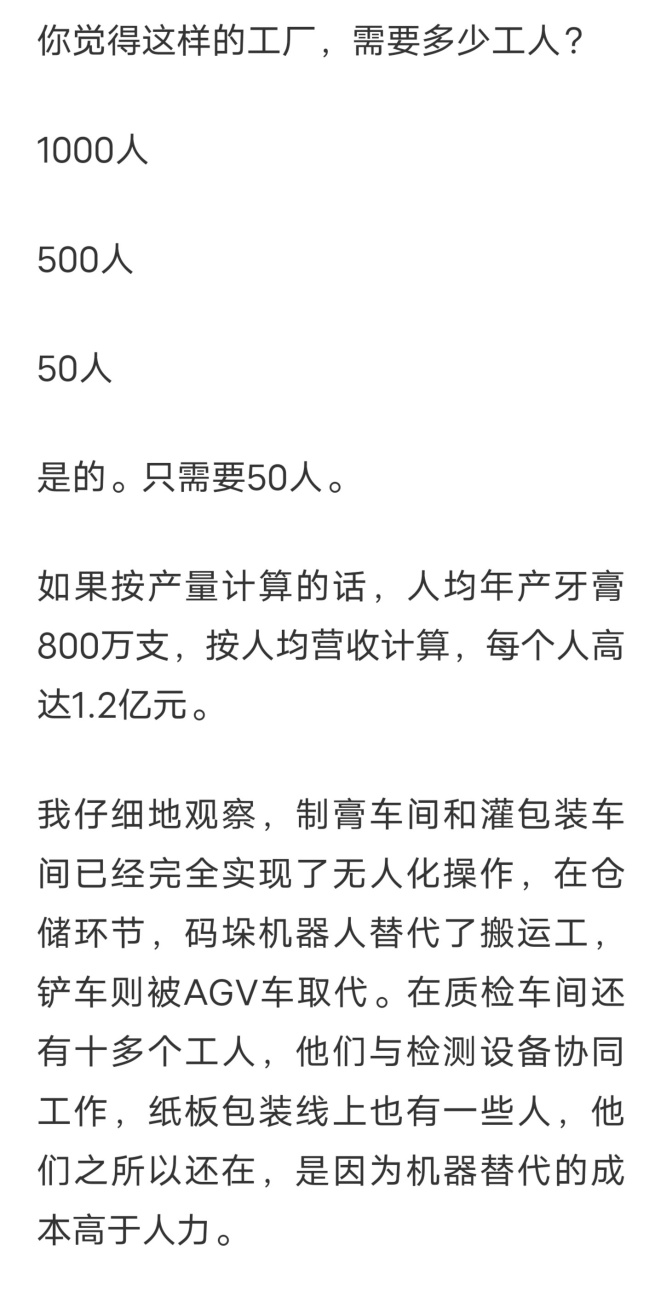 你觉得这样的工厂，需要多少工人？

1000人

500人

50人

是的。只需要50人。

如果按产量计算的话，人均年产牙膏800万支，按人均营收计算，每个人高达1.2亿元。

我仔细地观察，制膏车间和灌包装车间已经完全实现了无人化操作，在仓储环节，码垛机器人替代了搬运工，铲车则被AGV车取代。在质检车间还有十多个工人，他们与检测设备协同工作，纸板包装线上也有一些人，他们之所以还在，是因为机器替代的成本高于人力。